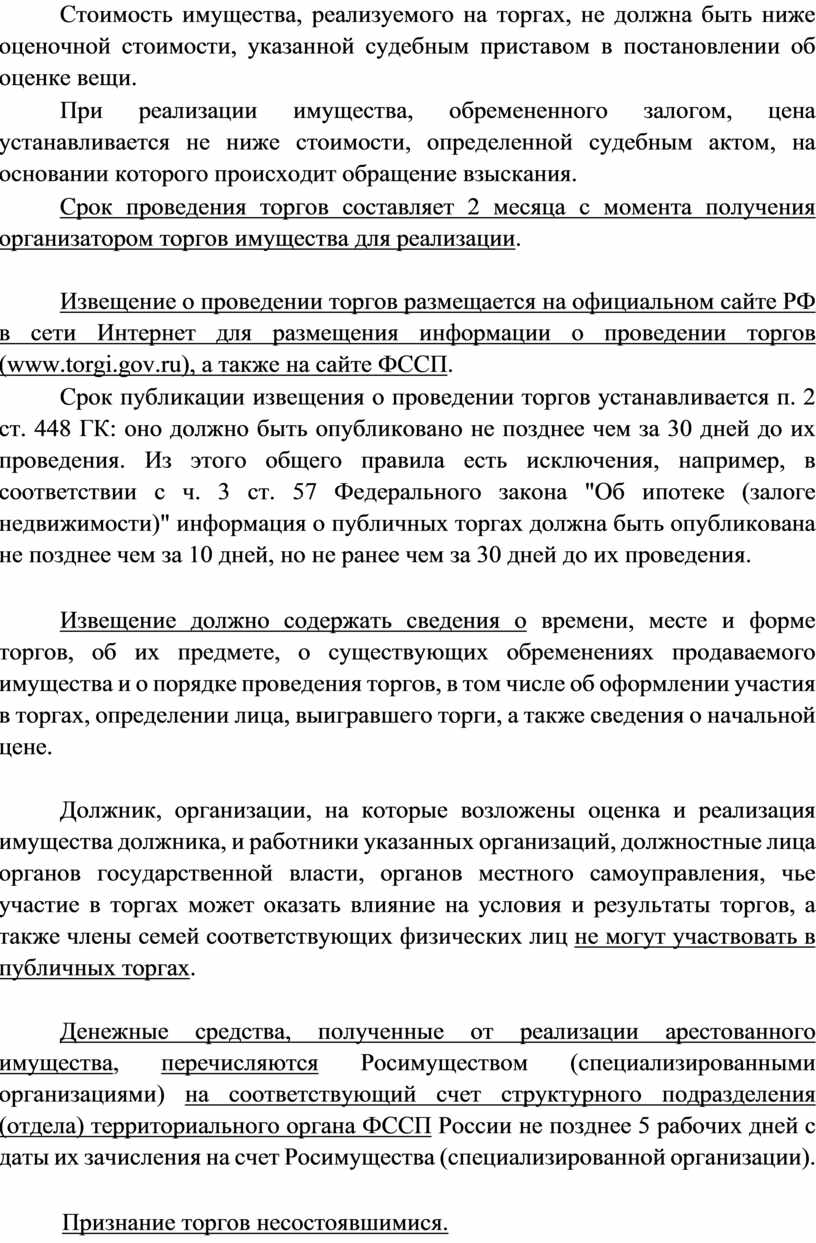 Стоимость имущества, реализуемого на торгах, не должна быть ниже оценочной стоимости, указанной судебным приставом в постановлении об оценке вещи.

При реализации имущества, обремененного залогом, цена устанавливается не ниже стоимости, определенной судебным актом, на основании которого происходит обращение взыскания.

Срок проведения торгов составляет 2 месяца с момента получения организатором торгов имущества для реализации.

Извещение о проведении торгов размещается на официальном сайте РФ в сети Интернет для размещения информации о проведении торгов (www.torgi.gov.ru), а также на сайте ФССП.

Срок публикации извещения о проведении торгов устанавливается п. 2 ст. 448 ГК: оно должно быть опубликовано не позднее чем за 30 дней до их проведения. Из этого общего правила есть исключения, например, в соответствии с ч. 3 ст. 57 Федерального закона "Об ипотеке (залоге недвижимости)" информация о публичных торгах должна быть опубликована не позднее чем за 10 дней, но не ранее чем за 30 дней до их проведения.

Извещение должно содержать сведения о времени, месте и форме торгов, об их предмете, о существующих обременениях продаваемого имущества и о порядке проведения торгов, в том числе об оформлении участия в торгах, определении лица, выигравшего торги, а также сведения о начальной цене.

Должник, организации, на которые возложены оценка и реализация имущества должника, и работники указанных организаций, должностные лица органов государственной власти, органов местного самоуправления, чье участие в торгах может оказать влияние на условия и результаты торгов, а также члены семей соответствующих физических лиц не могут участвовать в публичных торгах.

Денежные средства, полученные от реализации арестованного имущества, перечисляются Росимуществом (специализированными организациями) на соответствующий счет структурного подразделения (отдела) территориального органа ФССП России не позднее 5 рабочих дней с даты их зачисления на счет Росимущества (специализированной организации).

Признание торгов несостоявшимися.